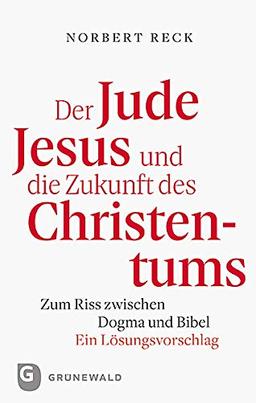 NORBERT RECK

Der Jude Jesus und die Zukunft des Christentums

Zum Riss zwischen Dogma und Bibel
Ein Lösungsvorschlag

G GRUNEWALD